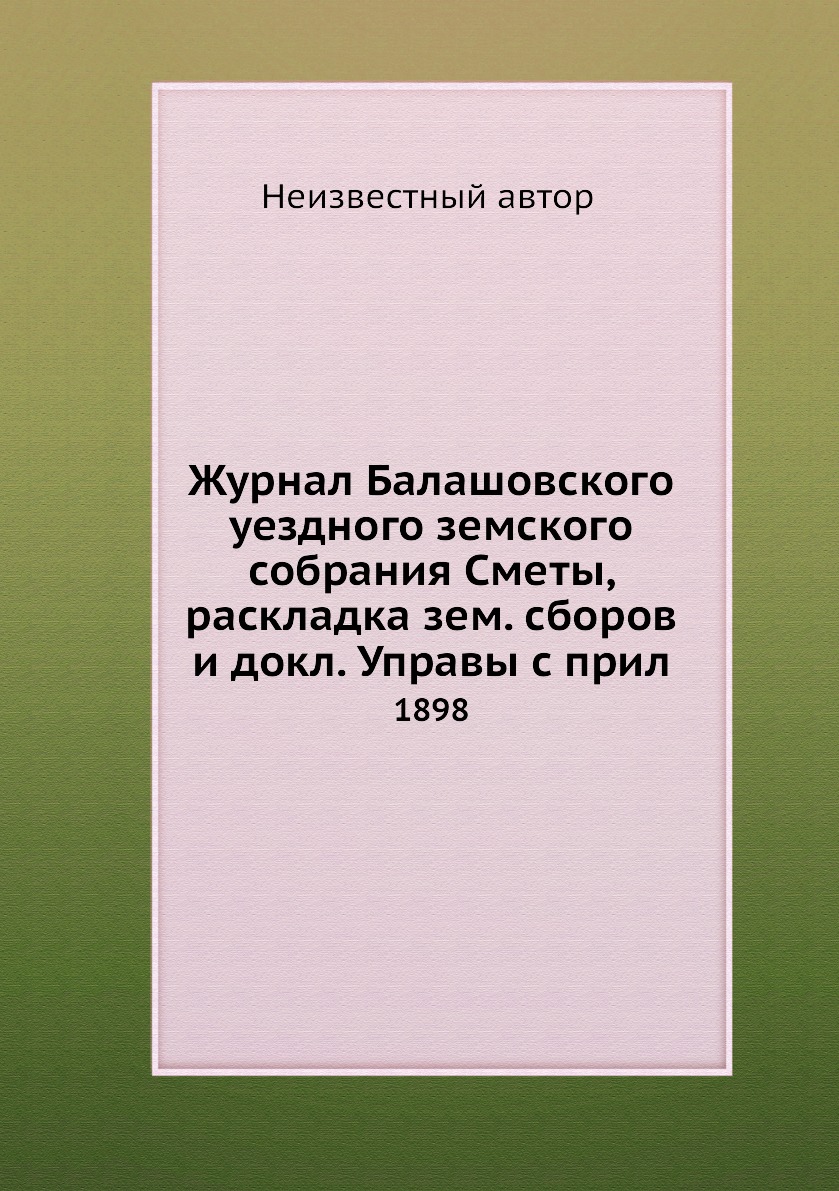 Неизвестный автор

Журнал Балашовского уездного земского собрания Сметы, раскладка зем. сборов и докл. Управы с прил
1898